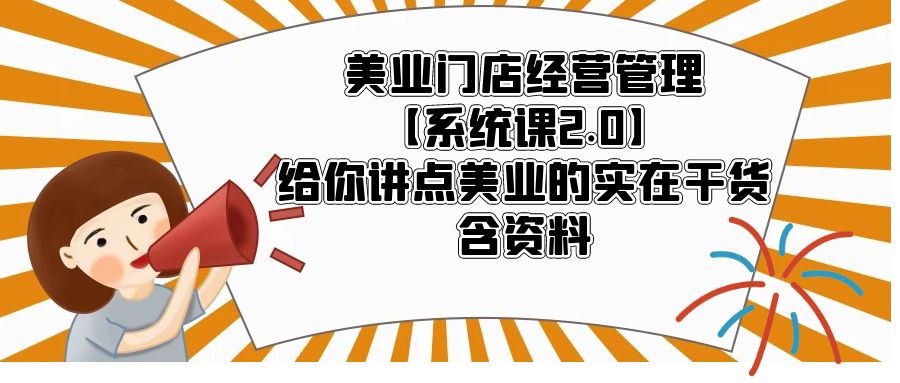 美业门店经营管理
【系统课2.0】
给你讲点美业的实在干货
含资料